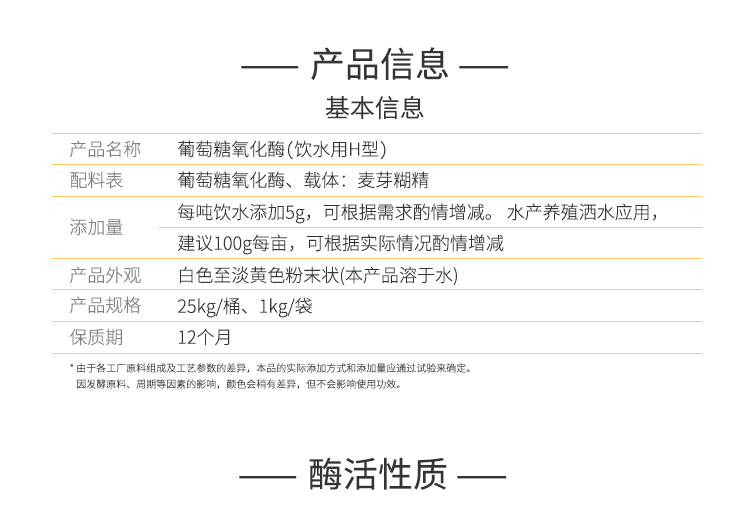 —— 产品信息 ——

基本信息

| 产品名称 | 葡萄糖氧化酶(饮水用H型) |
|---|---|
| 配料表 | 葡萄糖氧化酶、载体：麦芽糊精 |
| 添加量 | 每吨饮水添加5g，可根据需求酌情增减。 水产养殖洒水应用，建议100g每亩，可根据实际情况酌情增减 |
| 产品外观 | 白色至淡黄色粉末状(本产品溶于水) |
| 产品规格 | 25kg/桶、1kg/袋 |
| 保质期 | 12个月 |

* 由于各工厂原料组成及工艺参数的差异，本品的实际添加方式和添加量应通过试验来确定。
因发酵原料、周期等因素的影响，颜色会稍有差异，但不会影响使用功效。

—— 酶活性质 ——